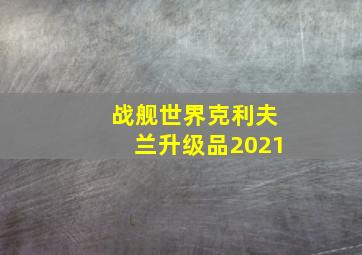 战舰世界克利夫兰升级品2021